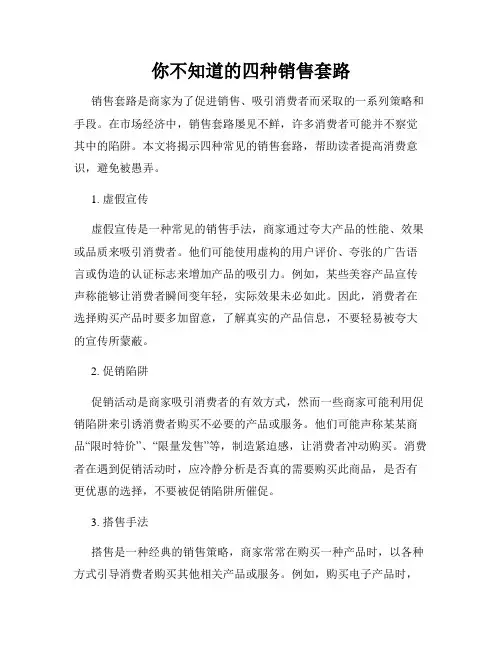 你不知道的四种销售套路

销售套路是商家为了促进销售、吸引消费者而采取的一系列策略和手段。在市场经济中，销售套路屡见不鲜，许多消费者可能并不察觉其中的陷阱。本文将揭示四种常见的销售套路，帮助读者提高消费意识，避免被愚弄。

1. 虚假宣传

虚假宣传是一种常见的销售手法，商家通过夸大产品的性能、效果或品质来吸引消费者。他们可能使用虚构的用户评价、夸张的广告语言或伪造的认证标志来增加产品的吸引力。例如，某些美容产品宣传声称能够让消费者瞬间变年轻，实际效果未必如此。因此，消费者在选择购买产品时要多加留意，了解真实的产品信息，不要轻易被夸大的宣传所蒙蔽。

2. 促销陷阱

促销活动是商家吸引消费者的有效方式，然而一些商家可能利用促销陷阱来引诱消费者购买不必要的产品或服务。他们可能声称某某商品“限时特价”、“限量发售”等，制造紧迫感，让消费者冲动购买。消费者在遇到促销活动时，应冷静分析是否真的需要购买此商品，是否有更优惠的选择，不要被促销陷阱所催促。

3. 搭售手法

搭售是一种经典的销售策略，商家常常在购买一种产品时，以各种方式引导消费者购买其他相关产品或服务。例如，购买电子产品时，